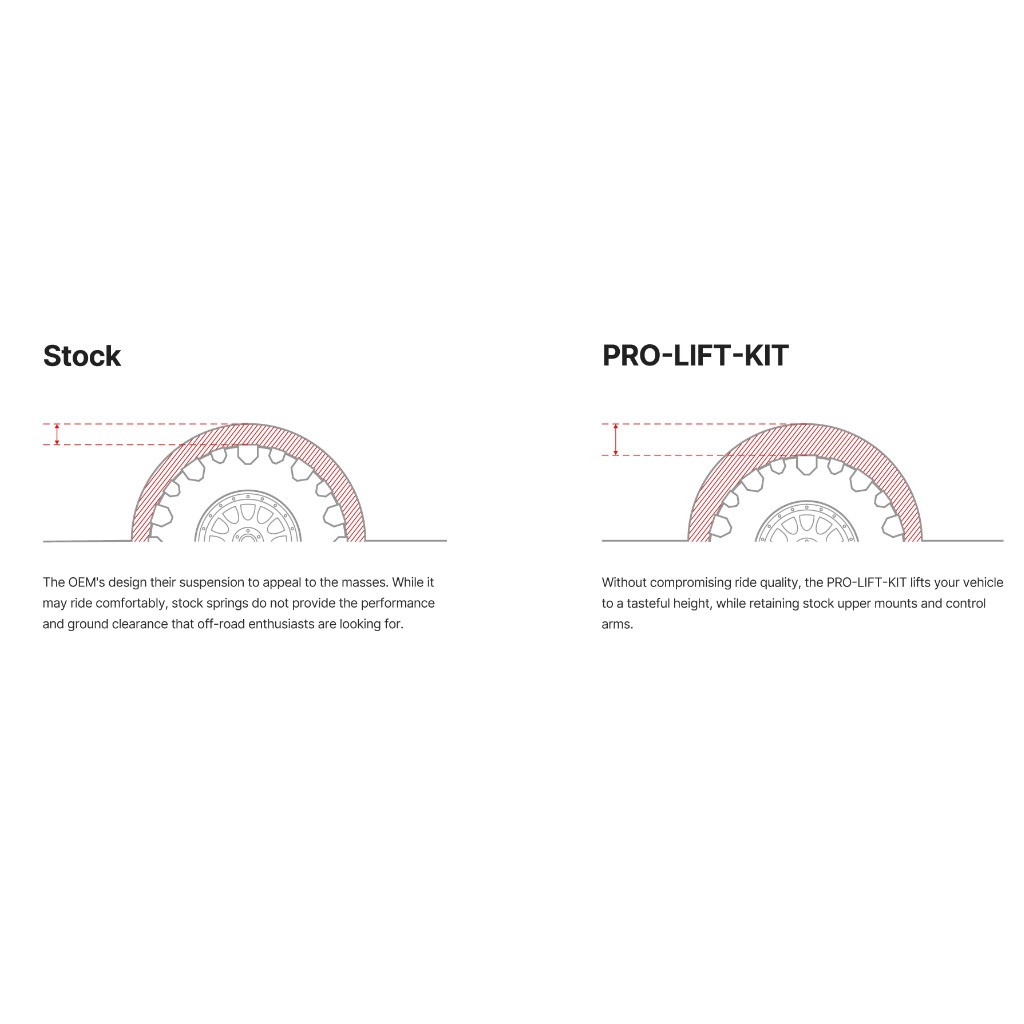 Stock

The OEM's design their suspension to appeal to the masses. While it may ride comfortably, stock springs do not provide the performance and ground clearance that off-road enthusiasts are looking for.

PRO-LIFT-KIT

Without compromising ride quality, the PRO-LIFT-KIT lifts your vehicle to a tasteful height, while retaining stock upper mounts and control arms.